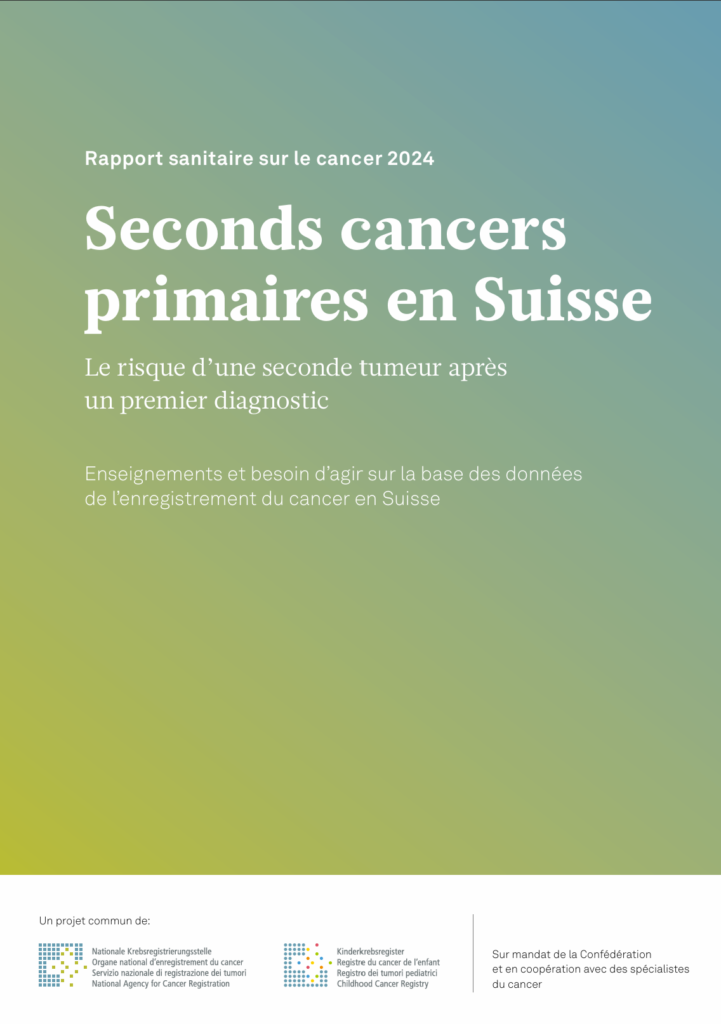 Rapport sanitaire sur le cancer 2024

Seconds cancers primaires en Suisse

Le risque d'une seconde tumeur après un premier diagnostic

Enseignements et besoin d'agir sur la base des données de l'enregistrement du cancer en Suisse

Un projet commun de:

Nationale Krebsregistrierungsstelle
Organe national d'enregistrement du cancer
Servizio nazionale di registrazione dei tumori
National Agency for Cancer Registration

Kinderkrebsregister
Registre du cancer de l'enfant
Registro dei tumori pediatrici
Childhood Cancer Registry

Sur mandat de la Confédération et en coopération avec des spécialistes du cancer